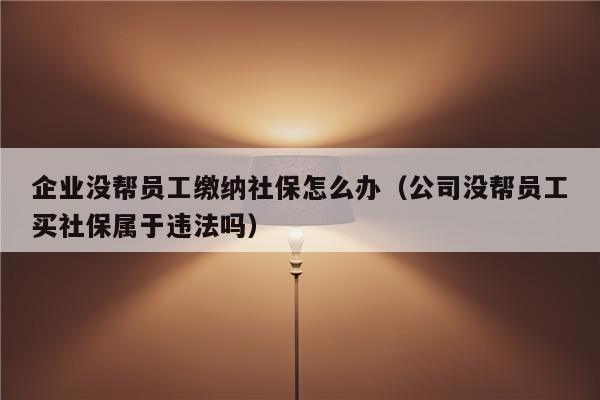 企业没帮员工缴纳社保怎么办（公司没帮员工买社保属于违法吗）